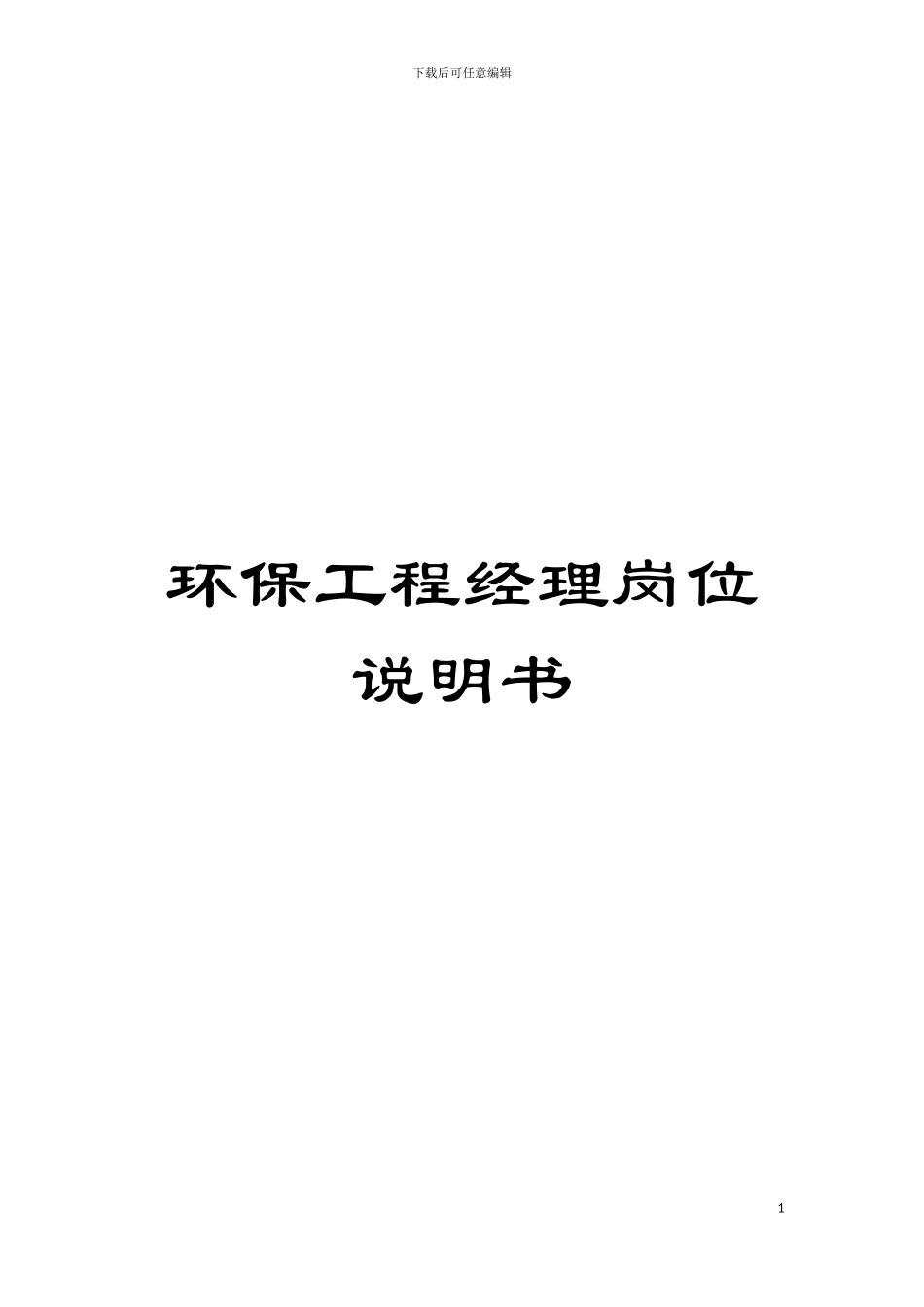 下载后可任意编辑

环保工程经理岗位说明书

1